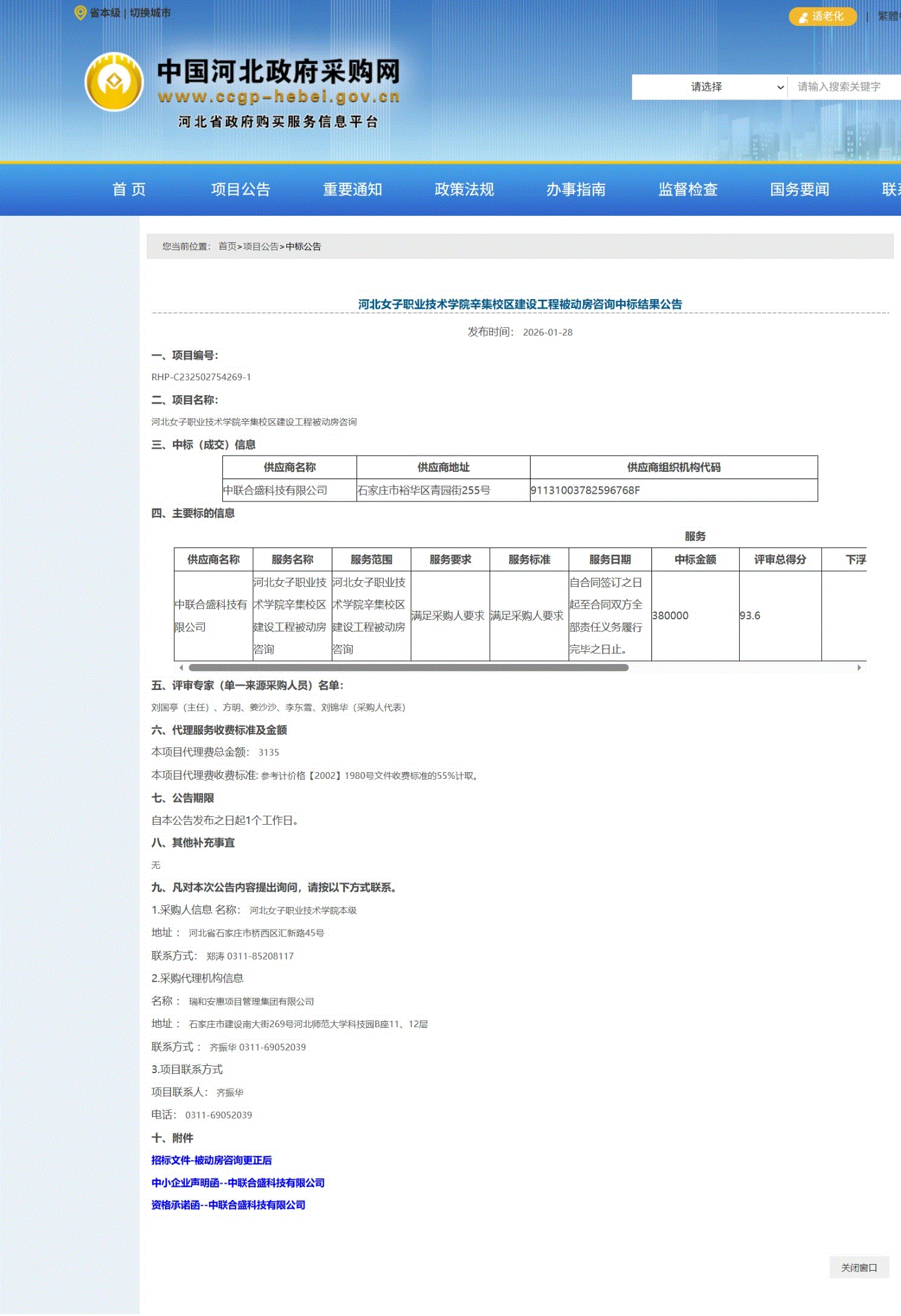 省本级 | 切换城市

适老化 | 繁體

中国河北政府采购网
www.ccgp-hebei.gov.cn
河北省政府购买服务信息平台

请选择
请输入搜索关键字

首 页 项目公告 重要通知 政策法规 办事指南 监督检查 国务要闻 联系

您当前位置： 首页>项目公告>中标公告

河北女子职业技术学院辛集校区建设工程被动房咨询中标结果公告

发布时间： 2026-01-28

一、项目编号:

RHP-C232502754269-1

二、项目名称:

河北女子职业技术学院辛集校区建设工程被动房咨询

三、中标（成交）信息

| 供应商名称 | 供应商地址 | 供应商组织机构代码 |
|---|---|---|
| 中联合盛科技有限公司 | 石家庄市裕华区青园街255号 | 91131003782596768F |

四、主要标的信息

服务

| 供应商名称 | 服务名称 | 服务范围 | 服务要求 | 服务标准 | 服务日期 | 中标金额 | 评审总得分 | 下浮 |
|---|---|---|---|---|---|---|---|---|
| 中联合盛科技有限公司 | 河北女子职业技术学院辛集校区建设工程被动房咨询 | 河北女子职业技术学院辛集校区建设工程被动房咨询 | 满足采购人要求 | 满足采购人要求 | 自合同签订之日起至合同双方全部责任义务履行完毕之日止。 | 380000 | 93.6 | |

五、评审专家（单一来源采购人员）名单:

刘国亭（主任）、方明、姜沙沙、李东雪、刘锦华（采购人代表）

六、代理服务收费标准及金额

本项目代理费总金额： 3135

本项目代理费收费标准: 参考计价格【2002】1980号文件收费标准的55%计取。

七、公告期限

自本公告发布之日起1个工作日。

八、其他补充事宜

无

九、凡对本次公告内容提出询问，请按以下方式联系。

1.采购人信息 名称： 河北女子职业技术学院本级

地址： 河北省石家庄市桥西区汇新路45号

联系方式： 郑涛 0311-85208117

2.采购代理机构信息

名称： 瑞和安惠项目管理集团有限公司

地址： 石家庄市建设南大街269号河北师范大学科技园B座11、12层

联系方式： 齐振华 0311-69052039

3.项目联系方式

项目联系人： 齐振华

电话： 0311-69052039

十、附件

招标文件-被动房咨询更正后

中小企业声明函--中联合盛科技有限公司

资格承诺函--中联合盛科技有限公司

关闭窗口